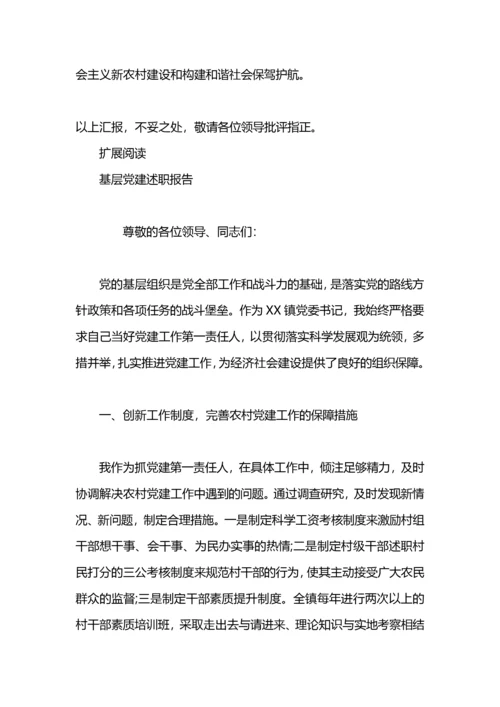 会主义新农村建设和构建和谐社会保驾护航。

以上汇报，不妥之处，敬请各位领导批评指正。

扩展阅读

基层党建述职报告

尊敬的各位领导、同志们：

党的基层组织是党全部工作和战斗力的基础，是落实党的路线方针政策和各项任务的战斗堡垒。作为XX镇党委书记，我始终严格要求自己当好党建工作第一责任人，以贯彻落实科学发展观为统领，多措并举，扎实推进党建工作，为经济社会建设提供了良好的组织保障。

一、创新工作制度，完善农村党建工作的保障措施

我作为抓党建第一责任人，在具体工作中，倾注足够精力，及时协调解决农村党建工作中遇到的问题。通过调查研究，及时发现新情况、新问题，制定合理措施。一是制定科学工资考核制度来激励村组干部想干事、会干事、为民办实事的热情;二是制定村级干部述职村民打分的三公考核制度来规范村干部的行为，使其主动接受广大农民群众的监督;三是制定干部素质提升制度。全镇每年进行两次以上的村干部素质培训班，采取走出去与请进来、理论知识与实地考察相结